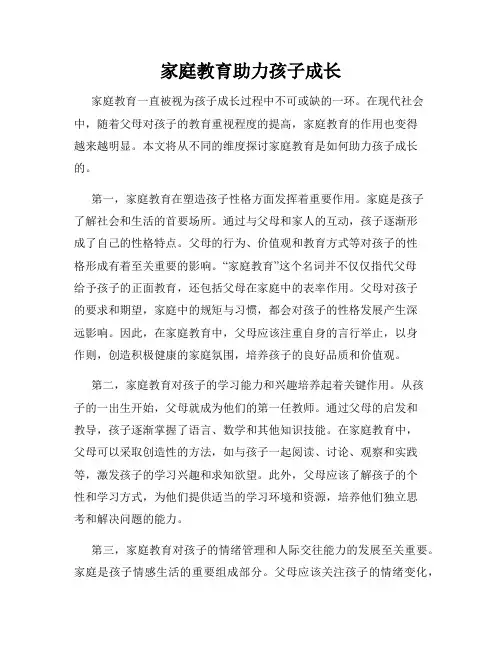 家庭教育助力孩子成长

家庭教育一直被视为孩子成长过程中不可或缺的一环。在现代社会中，随着父母对孩子的教育重视程度的提高，家庭教育的作用也变得越来越明显。本文将从不同的维度探讨家庭教育是如何助力孩子成长的。

第一，家庭教育在塑造孩子性格方面发挥着重要作用。家庭是孩子了解社会和生活的首要场所。通过与父母和家人的互动，孩子逐渐形成了自己的性格特点。父母的行为、价值观和教育方式等对孩子的性格形成有着至关重要的影响。“家庭教育”这个名词并不仅仅指代父母给予孩子的正面教育，还包括父母在家庭中的表率作用。父母对孩子的要求和期望，家庭中的规矩与习惯，都会对孩子的性格发展产生深远影响。因此，在家庭教育中，父母应该注重自身的言行举止，以身作则，创造积极健康的家庭氛围，培养孩子的良好品质和价值观。

第二，家庭教育对孩子的学习能力和兴趣培养起着关键作用。从孩子的一出生开始，父母就成为他们的第一任教师。通过父母的启发和教导，孩子逐渐掌握了语言、数学和其他知识技能。在家庭教育中，父母可以采取创造性的方法，如与孩子一起阅读、讨论、观察和实践等，激发孩子的学习兴趣和求知欲望。此外，父母应该了解孩子的个性和学习方式，为他们提供适当的学习环境和资源，培养他们独立思考和解决问题的能力。

第三，家庭教育对孩子的情绪管理和人际交往能力的发展至关重要。家庭是孩子情感生活的重要组成部分。父母应该关注孩子的情绪变化，